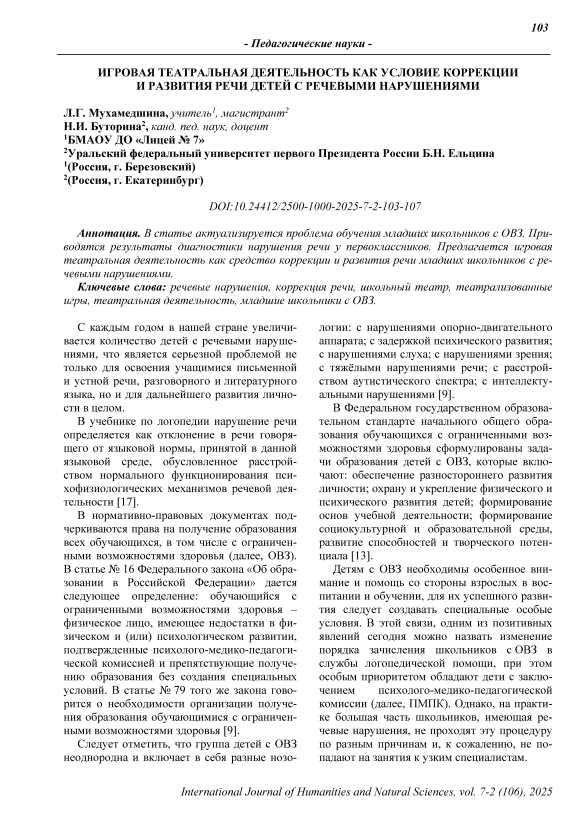 103

- Педагогические науки -

ИГРОВАЯ ТЕАТРАЛЬНАЯ ДЕЯТЕЛЬНОСТЬ КАК УСЛОВИЕ КОРРЕКЦИИ И РАЗВИТИЯ РЕЧИ ДЕТЕЙ С РЕЧЕВЫМИ НАРУШЕНИЯМИ

Л.Г. Мухамедшина, учитель$^1$, магистрант$^2$
Н.И. Буторина$^2$, канд. пед. наук, доцент
$^1$БМАОУ ДО «Лицей № 7»
$^2$Уральский федеральный университет первого Президента России Б.Н. Ельцина
$^1$(Россия, г. Березовский)
$^2$(Россия, г. Екатеринбург)

DOI:10.24412/2500-1000-2025-7-2-103-107

Аннотация. В статье актуализируется проблема обучения младших школьников с ОВЗ. Приводятся результаты диагностики нарушения речи у первоклассников. Предлагается игровая театральная деятельность как средство коррекции и развития речи младших школьников с речевыми нарушениями.

Ключевые слова: речевые нарушения, коррекция речи, школьный театр, театрализованные игры, театральная деятельность, младшие школьники с ОВЗ.

С каждым годом в нашей стране увеличивается количество детей с речевыми нарушениями, что является серьезной проблемой не только для освоения учащимися письменной и устной речи, разговорного и литературного языка, но и для дальнейшего развития личности в целом.

В учебнике по логопедии нарушение речи определяется как отклонение в речи говорящего от языковой нормы, принятой в данной языковой среде, обусловленное расстройством нормального функционирования психофизиологических механизмов речевой деятельности [17].

В нормативно-правовых документах подчеркиваются права на получение образования всех обучающихся, в том числе с ограниченными возможностями здоровья (далее, ОВЗ). В статье № 16 Федерального закона «Об образовании в Российской Федерации» дается следующее определение: обучающийся с ограниченными возможностями здоровья – физическое лицо, имеющее недостатки в физическом и (или) психологическом развитии, подтвержденные психолого-медико-педагогической комиссией и препятствующие получению образования без создания специальных условий. В статье № 79 того же закона говорится о необходимости организации получения образования обучающимися с ограниченными возможностями здоровья [9].

Следует отметить, что группа детей с ОВЗ неоднородна и включает в себя разные нозологии: с нарушениями опорно-двигательного аппарата; с задержкой психического развития; с нарушениями слуха; с нарушениями зрения; с тяжёлыми нарушениями речи; с расстройством аутистического спектра; с интеллектуальными нарушениями [9].

В Федеральном государственном образовательном стандарте начального общего образования обучающихся с ограниченными возможностями здоровья сформулированы задачи образования детей с ОВЗ, которые включают: обеспечение разностороннего развития личности; охрану и укрепление физического и психического развития детей; формирование основ учебной деятельности; формирование социокультурной и образовательной среды, развитие способностей и творческого потенциала [13].

Детям с ОВЗ необходимы особенное внимание и помощь со стороны взрослых в воспитании и обучении, для их успешного развития следует создавать специальные особые условия. В этой связи, одним из позитивных явлений сегодня можно назвать изменение порядка зачисления школьников с ОВЗ в службы логопедической помощи, при этом особым приоритетом обладают дети с заключением психолого-медико-педагогической комиссии (далее, ПМПК). Однако, на практике большая часть школьников, имеющая речевые нарушения, не проходят эту процедуру по разным причинам и, к сожалению, не попадают на занятия к узким специалистам.

International Journal of Humanities and Natural Sciences, vol. 7-2 (106), 2025